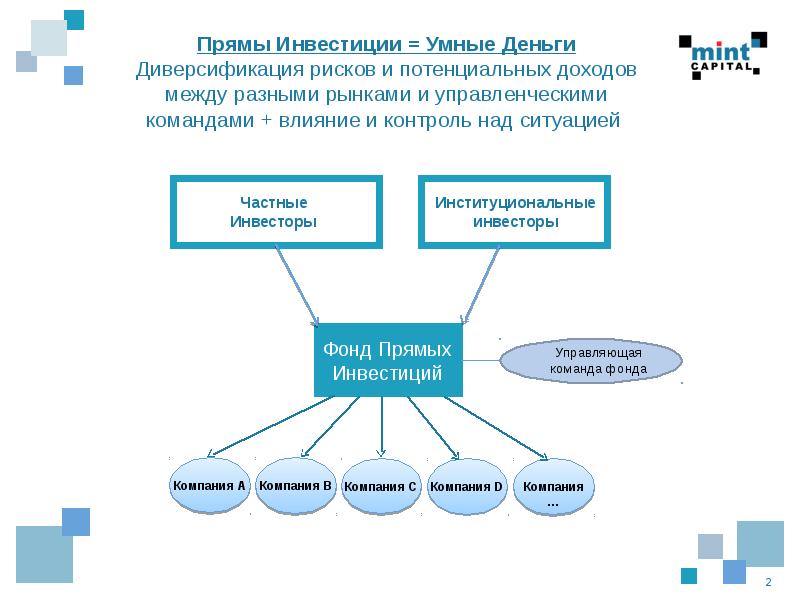 Прямы Инвестиции = Умные Деньги
Диверсификация рисков и потенциальных доходов между разными рынками и управленческими командами + влияние и контроль над ситуацией

mint CAPITAL

Частные Инвесторы

Институциональные инвесторы

Фонд Прямых Инвестиций

Управляющая команда фонда

Компания A

Компания B

Компания C

Компания D

Компания …

2